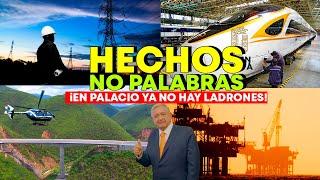 HECHOS
NO PALABRAS
¡EN PALACIO YA NO HAY LADRONES!